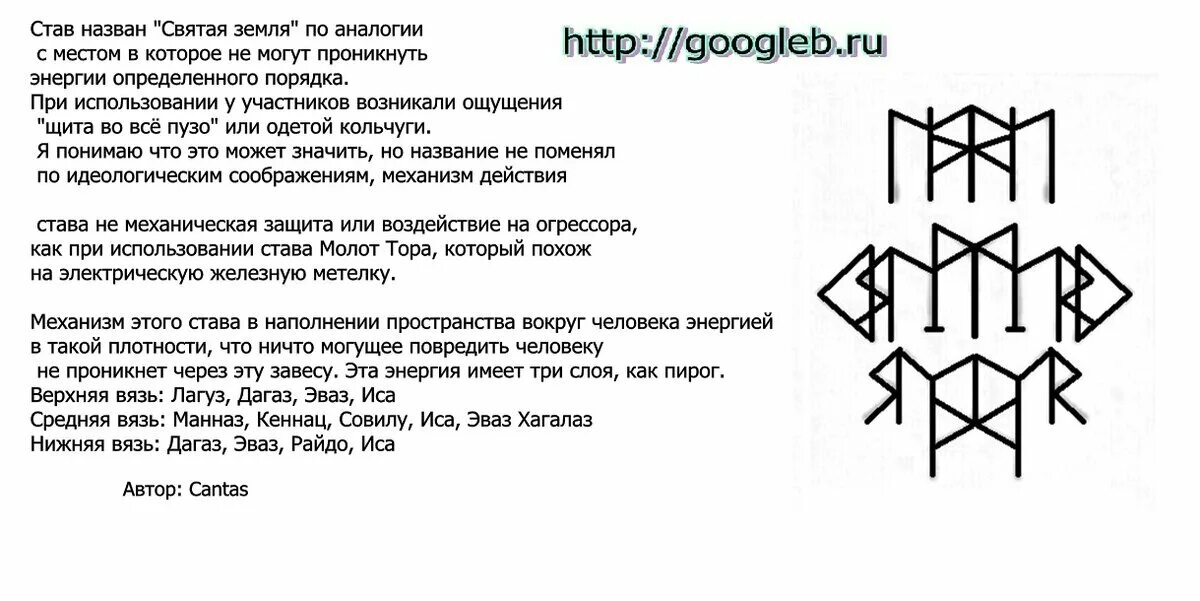 Став назван "Святая земля" по аналогии с местом в которое не могут проникнуть энергии определенного порядка.
При использовании у участников возникали ощущения "щита во всё пузо" или одетой кольчуги.
Я понимаю что это может значить, но название не поменял по идеологическим соображениям, механизм действия

става не механическая защита или воздействие на огрессора, как при использовании става Молот Тора, который похож на электрическую железную метелку.

Механизм этого става в наполнении пространства вокруг человека энергией в такой плотности, что ничто могущее повредить человеку не проникнет через эту завесу. Эта энергия имеет три слоя, как пирог.
Верхняя вязь: Лагуз, Дагаз, Эваз, Иса
Средняя вязь: Манназ, Кеннац, Совилу, Иса, Эваз Хагалаз
Нижняя вязь: Дагаз, Эваз, Райдо, Иса

Автор: Cantas

http://googleb.ru